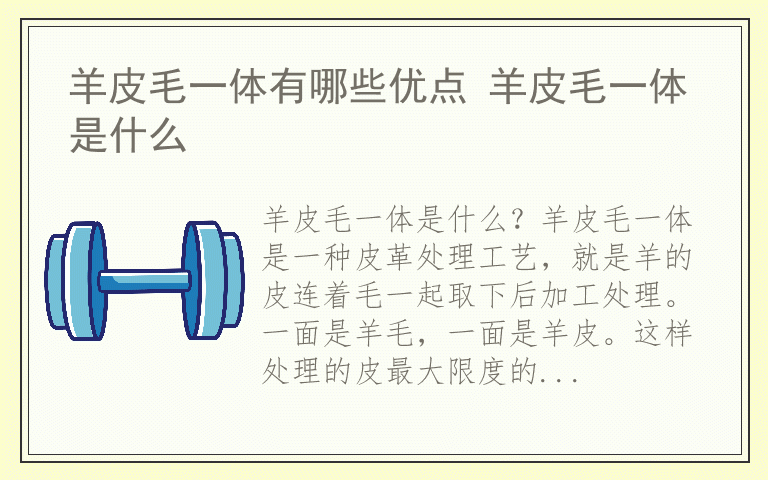 羊皮毛一体有哪些优点 羊皮毛一体是什么

羊皮毛一体是什么？羊皮毛一体是一种皮革处理工艺，就是羊的皮连着毛一起取下后加工处理。一面是羊毛，一面是羊皮。这样处理的皮最大限度的...